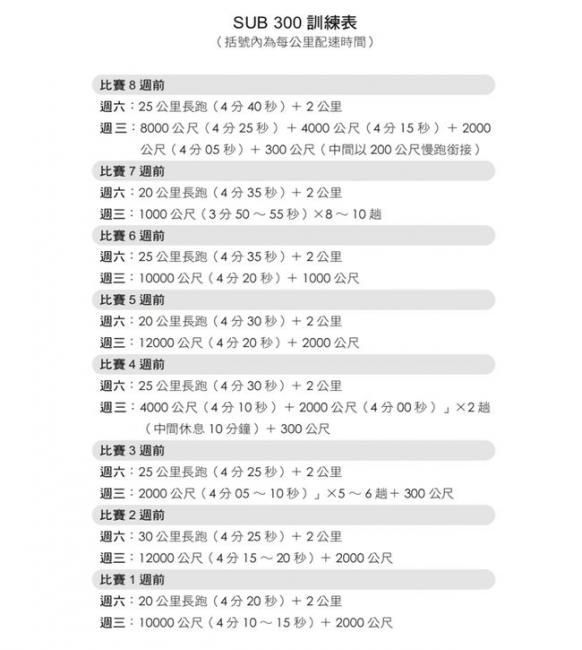 SUB 300 訓練表
（括號內為每公里配速時間）

比賽 8 週前
週六：25 公里長跑（4 分 40 秒）＋ 2 公里
週三：8000 公尺（4 分 25 秒）＋ 4000 公尺（4 分 15 秒）＋ 2000 公尺（4 分 05 秒）＋ 300 公尺（中間以 200 公尺慢跑銜接）

比賽 7 週前
週六：20 公里長跑（4 分 35 秒）＋ 2 公里
週三：1000 公尺（3 分 50 ～ 55 秒）×8 ～ 10 趟

比賽 6 週前
週六：25 公里長跑（4 分 35 秒）＋ 2 公里
週三：10000 公尺（4 分 20 秒）＋ 1000 公尺

比賽 5 週前
週六：20 公里長跑（4 分 30 秒）＋ 2 公里
週三：12000 公尺（4 分 20 秒）＋ 2000 公尺

比賽 4 週前
週六：25 公里長跑（4 分 30 秒）＋ 2 公里
週三：4000 公尺（4 分 10 秒）＋ 2000 公尺（4 分 00 秒）」×2 趟（中間休息 10 分鐘）＋ 300 公尺

比賽 3 週前
週六：25 公里長跑（4 分 25 秒）＋ 2 公里
週三：2000 公尺（4 分 05 ～ 10 秒）」×5 ～ 6 趟＋ 300 公尺

比賽 2 週前
週六：30 公里長跑（4 分 25 秒）＋ 2 公里
週三：12000 公尺（4 分 15 ～ 20 秒）＋ 2000 公尺

比賽 1 週前
週六：20 公里長跑（4 分 20 秒）＋ 2 公里
週三：10000 公尺（4 分 10 ～ 15 秒）＋ 2000 公尺